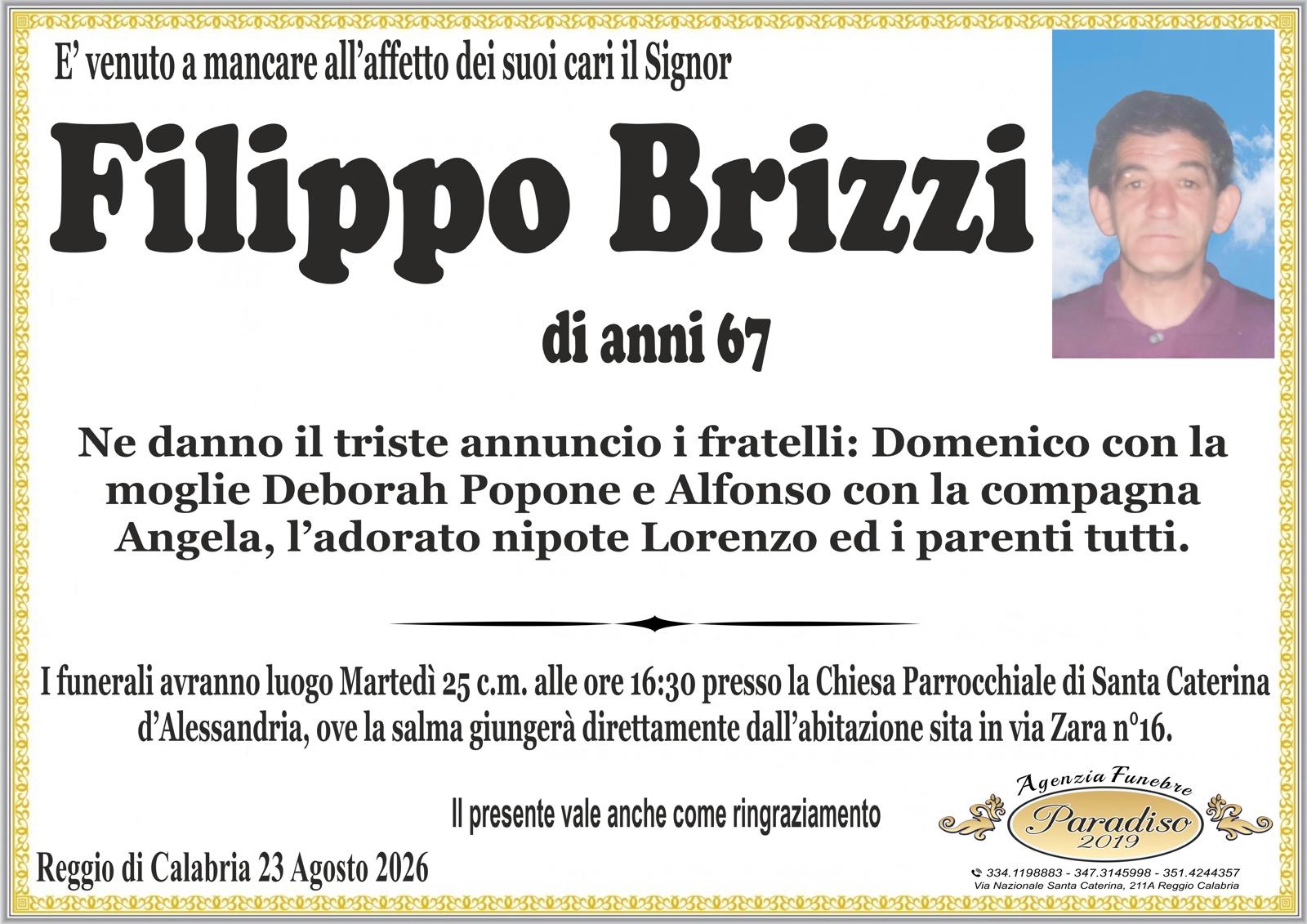 E' venuto a mancare all'affetto dei suoi cari il Signor

Filippo Brizzi

di anni 67

Ne danno il triste annuncio i fratelli: Domenico con la moglie Deborah Popone e Alfonso con la compagna Angela, l'adorato nipote Lorenzo ed i parenti tutti.

I funerali avranno luogo Martedì 25 c.m. alle ore 16:30 presso la Chiesa Parrocchiale di Santa Caterina d'Alessandria, ove la salma giungerà direttamente dall'abitazione sita in via Zara n°16.

Il presente vale anche come ringraziamento

Reggio di Calabria 23 Agosto 2026

Agenzia Funebre
Paradiso
2019

334.1198883 - 347.3145998 - 351.4244357
Via Nazionale Santa Caterina, 211A Reggio Calabria